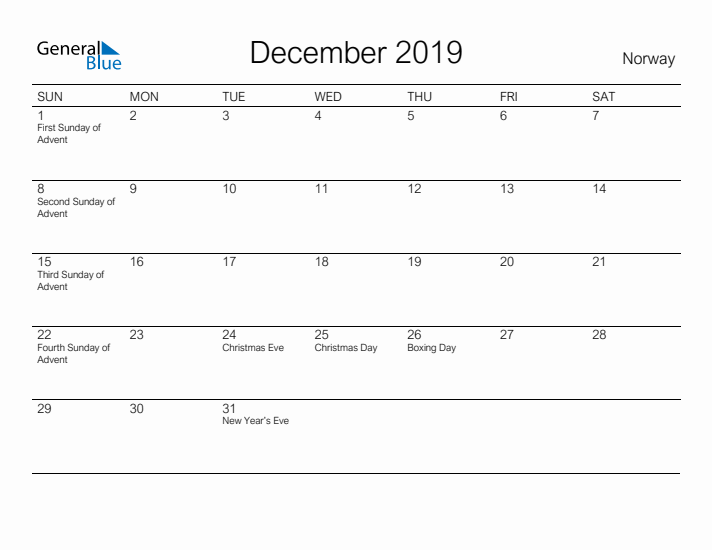 General Blue

December 2019

Norway

| SUN | MON | TUE | WED | THU | FRI | SAT |
|---|---|---|---|---|---|---|
| 1 First Sunday of Advent | 2 | 3 | 4 | 5 | 6 | 7 |
| 8 Second Sunday of Advent | 9 | 10 | 11 | 12 | 13 | 14 |
| 15 Third Sunday of Advent | 16 | 17 | 18 | 19 | 20 | 21 |
| 22 Fourth Sunday of Advent | 23 | 24 Christmas Eve | 25 Christmas Day | 26 Boxing Day | 27 | 28 |
| 29 | 30 | 31 New Year's Eve | | | | |